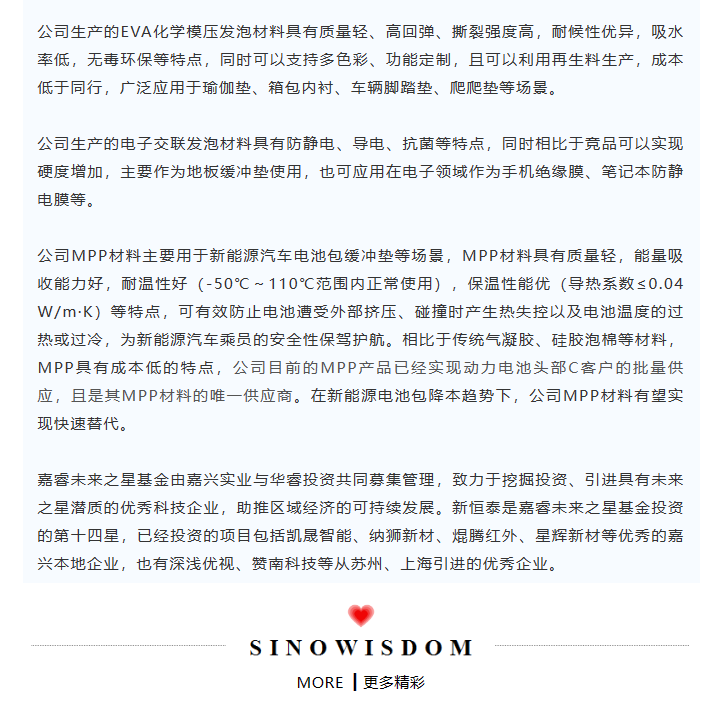 公司生产的EVA化学模压发泡材料具有质量轻、高回弹、撕裂强度高，耐候性优异，吸水率低，无毒环保等特点，同时可以支持多色彩、功能定制，且可以利用再生料生产，成本低于同行，广泛应用于瑜伽垫、箱包内衬、车辆脚踏垫、爬爬垫等场景。

公司生产的电子交联发泡材料具有防静电、导电、抗菌等特点，同时相比于竞品可以实现硬度增加，主要作为地板缓冲垫使用，也可应用在电子领域作为手机绝缘膜、笔记本防静电膜等。

公司MPP材料主要用于新能源汽车电池包缓冲垫等场景，MPP材料具有质量轻，能量吸收能力好，耐温性好（-50℃～110℃范围内正常使用），保温性能优（导热系数≤0.04 W/m·K）等特点，可有效防止电池遭受外部挤压、碰撞时产生热失控以及电池温度的过热或过冷，为新能源汽车乘员的安全性保驾护航。相比于传统气凝胶、硅胶泡棉等材料，MPP具有成本低的特点，公司目前的MPP产品已经实现动力电池头部C客户的批量供应，且是其MPP材料的唯一供应商。在新能源电池包降本趋势下，公司MPP材料有望实现快速替代。

嘉睿未来之星基金由嘉兴实业与华睿投资共同募集管理，致力于挖掘投资、引进具有未来之星潜质的优秀科技企业，助推区域经济的可持续发展。新恒泰是嘉睿未来之星基金投资的第十四星，已经投资的项目包括凯晟智能、纳狮新材、焜腾红外、星辉新材等优秀的嘉兴本地企业，也有深浅优视、赞南科技等从苏州、上海引进的优秀企业。

SINOWISDOM

MORE | 更多精彩